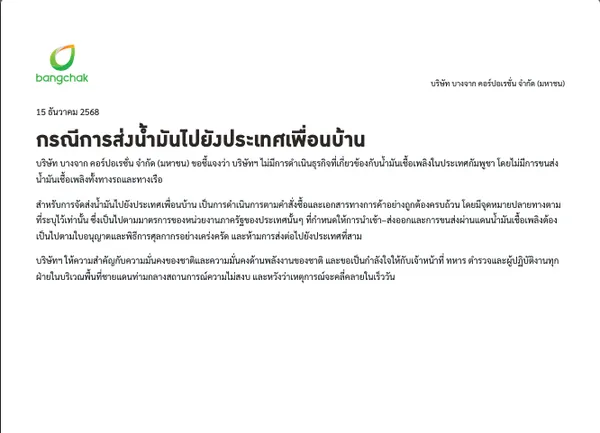 bangchak

บริษัท บางจาก คอร์ปอเรชั่น จำกัด (มหาชน)

15 ธันวาคม 2568

กรณีการส่งน้ำมันไปยังประเทศเพื่อนบ้าน

บริษัท บางจาก คอร์ปอเรชั่น จำกัด (มหาชน) ขอชี้แจงว่า บริษัทฯ ไม่มีการดำเนินธุรกิจที่เกี่ยวข้องกับน้ำมันเชื้อเพลิงในประเทศกัมพูชา โดยไม่มีการขนส่งน้ำมันเชื้อเพลิงทั้งทางรถและทางเรือ

สำหรับการจัดส่งน้ำมันไปยังประเทศเพื่อนบ้าน เป็นการดำเนินการตามคำสั่งซื้อและเอกสารทางการค้าอย่างถูกต้องครบถ้วน โดยมีจุดหมายปลายทางตามที่ระบุไว้เท่านั้น ซึ่งเป็นไปตามมาตรการของหน่วยงานภาครัฐของประเทศนั้นๆ ที่กำหนดให้การนำเข้า-ส่งออกและการขนส่งผ่านแดนน้ำมันเชื้อเพลิงต้องเป็นไปตามใบอนุญาตและพิธีการศุลกากรอย่างเคร่งครัด และห้ามการส่งต่อไปยังประเทศที่สาม

บริษัทฯ ให้ความสำคัญกับความมั่นคงของชาติและความมั่นคงด้านพลังงานของชาติ และขอเป็นกำลังใจให้กับเจ้าหน้าที่ ทหาร ตำรวจและผู้ปฏิบัติงานทุกฝ่ายในบริเวณพื้นที่ชายแดนท่ามกลางสถานการณ์ความไม่สงบ และหวังว่าเหตุการณ์จะคลี่คลายในเร็ววัน